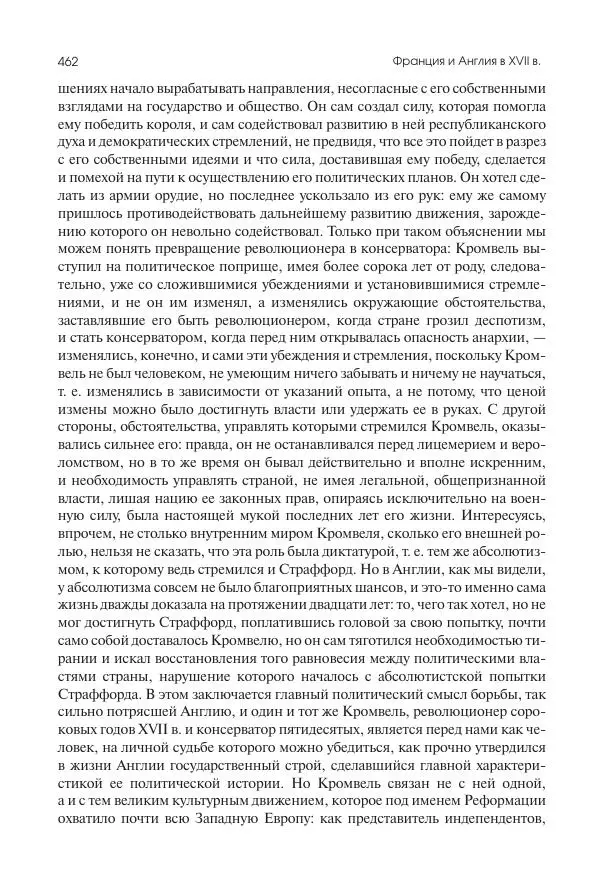 462

Франция и Англия в XVII в.

шениях начало вырабатывать направления, несогласные с его собственными взглядами на государство и общество. Он сам создал силу, которая помогла ему победить короля, и сам содействовал развитию в ней республиканского духа и демократических стремлений, не предвидя, что все это пойдет в разрез с его собственными идеями и что сила, доставившая ему победу, сделается и помехой на пути к осуществлению его политических планов. Он хотел сделать из армии орудие, но последнее ускользало из его рук: ему же самому пришлось противодействовать дальнейшему развитию движения, зарождению которого он невольно содействовал. Только при таком объяснении мы можем понять превращение революционера в консерватора: Кромвель выступил на политическое поприще, имея более сорока лет от роду, следовательно, уже со сложившимися убеждениями и установившимися стремлениями, и не он им изменял, а изменялись окружающие обстоятельства, заставлявшие его быть революционером, когда стране грозил деспотизм, и стать консерватором, когда перед ним открывалась опасность анархии, — изменялись, конечно, и сами эти убеждения и стремления, поскольку Кромвель не был человеком, не умеющим ничего забывать и ничему не научаться, т. е. изменялись в зависимости от указаний опыта, а не потому, что ценой измены можно было достигнуть власти или удержать ее в руках. С другой стороны, обстоятельства, управлять которыми стремился Кромвель, оказывались сильнее его: правда, он не останавливался перед лицемерием и вероломством, но в то же время он бывал действительно и вполне искренним, и необходимость управлять страной, не имея легальной, общепризнанной власти, лишая нацию ее законных прав, опираясь исключительно на военную силу, была настоящей мукой последних лет его жизни. Интересуясь, впрочем, не столько внутренним миром Кромвеля, сколько его внешней ролью, нельзя не сказать, что эта роль была диктатурой, т. е. тем же абсолютизмом, к которому ведь стремился и Страффорд. Но в Англии, как мы видели, у абсолютизма совсем не было благоприятных шансов, и это-то именно сама жизнь дважды доказала на протяжении двадцати лет: то, чего так хотел, но не мог достигнуть Страффорд, поплатившись головой за свою попытку, почти само собой доставалось Кромвелю, но он сам тяготился необходимостью тирании и искал восстановления того равновесия между политическими властями страны, нарушение которого началось с абсолютистской попытки Страффорда. В этом заключается главный политический смысл борьбы, так сильно потрясшей Англию, и один и тот же Кромвель, революционер сороковых годов XVII в. и консерватор пятидесятых, является перед нами как человек, на личной судьбе которого можно убедиться, как прочно утвердился в жизни Англии государственный строй, сделавшийся главной характеристикой ее политической истории. Но Кромвель связан не с ней одной, а и с тем великим культурным движением, которое под именем Реформации охватило почти всю Западную Европу: как представитель индепендентов,